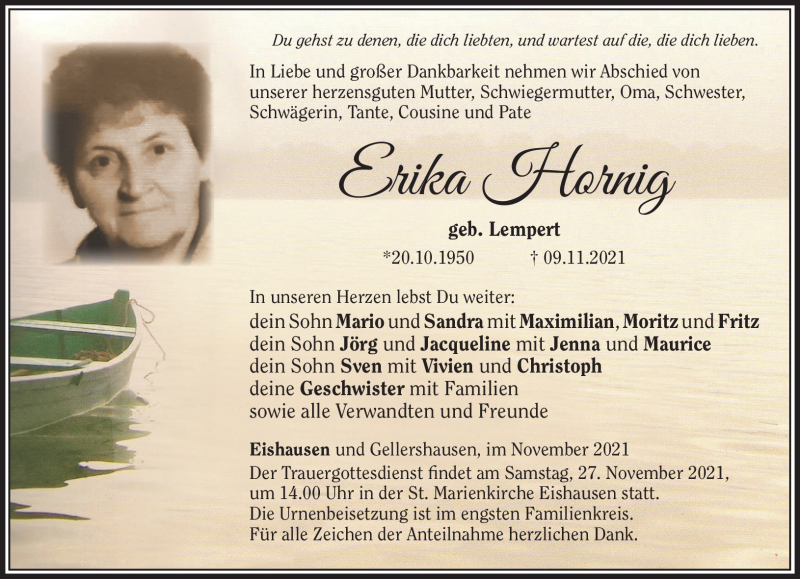 Du gehst zu denen, die dich liebten, und wartest auf die, die dich lieben.

In Liebe und großer Dankbarkeit nehmen wir Abschied von unserer herzensguten Mutter, Schwiegermutter, Oma, Schwester, Schwägerin, Tante, Cousine und Pate

Erika Hornig

geb. Lempert

*20.10.1950 † 09.11.2021

In unseren Herzen lebst Du weiter:
dein Sohn Mario und Sandra mit Maximilian, Moritz und Fritz
dein Sohn Jörg und Jacqueline mit Jenna und Maurice
dein Sohn Sven mit Vivien und Christoph
deine Geschwister mit Familien
sowie alle Verwandten und Freunde

Eishausen und Gellershausen, im November 2021
Der Trauergottesdienst findet am Samstag, 27. November 2021, um 14.00 Uhr in der St. Marienkirche Eishausen statt.
Die Urnenbeisetzung ist im engsten Familienkreis.
Für alle Zeichen der Anteilnahme herzlichen Dank.